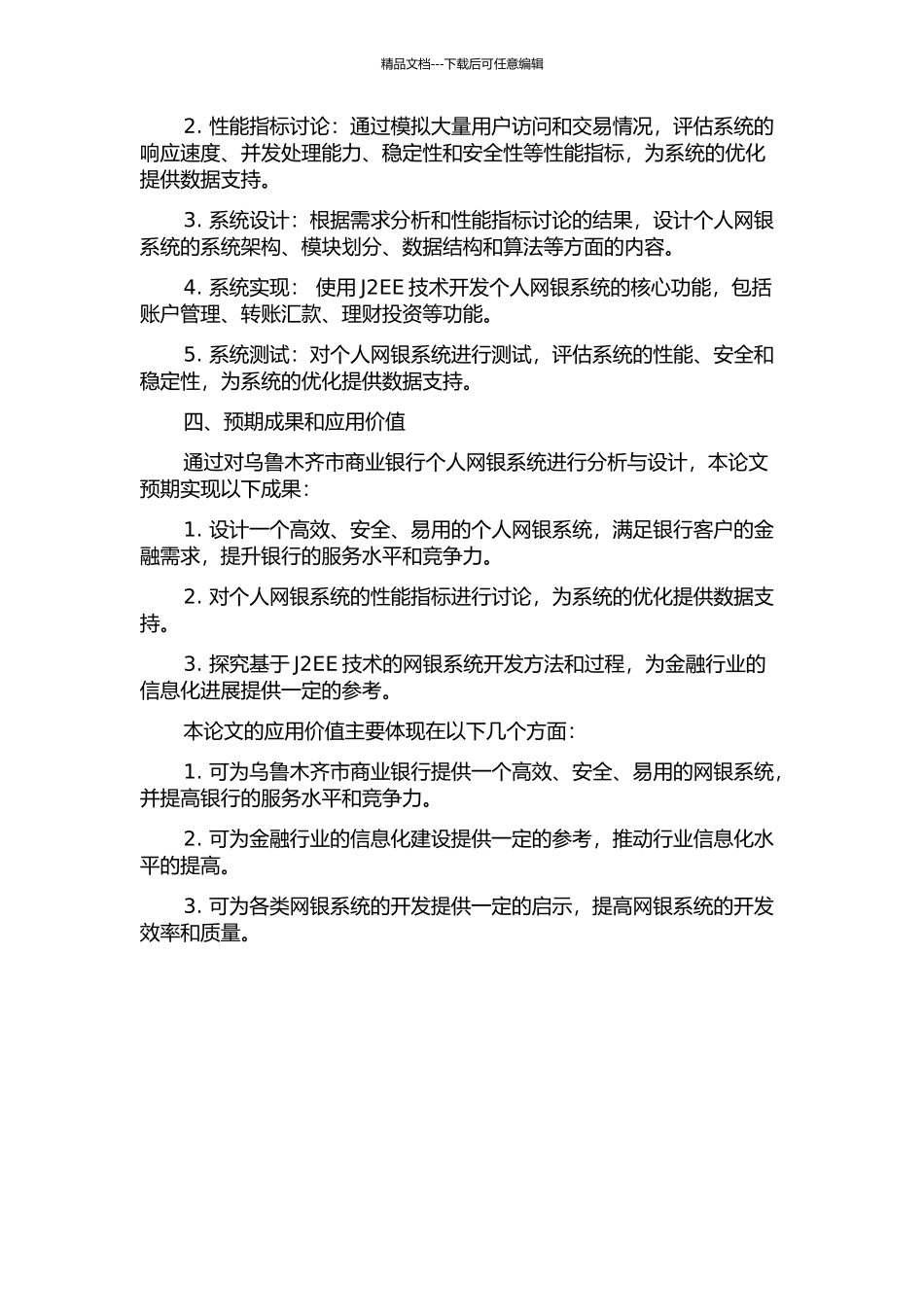 精品文档---下载后可任意编辑

2. 性能指标讨论：通过模拟大量用户访问和交易情况，评估系统的响应速度、并发处理能力、稳定性和安全性等性能指标，为系统的优化提供数据支持。

3. 系统设计：根据需求分析和性能指标讨论的结果，设计个人网银系统的系统架构、模块划分、数据结构和算法等方面的内容。

4. 系统实现： 使用 J2EE 技术开发个人网银系统的核心功能，包括账户管理、转账汇款、理财投资等功能。

5. 系统测试：对个人网银系统进行测试，评估系统的性能、安全和稳定性，为系统的优化提供数据支持。

四、预期成果和应用价值

通过对乌鲁木齐市商业银行个人网银系统进行分析与设计，本论文预期实现以下成果：

1. 设计一个高效、安全、易用的个人网银系统，满足银行客户的金融需求，提升银行的服务水平和竞争力。

2. 对个人网银系统的性能指标进行讨论，为系统的优化提供数据支持。

3. 探究基于 J2EE 技术的网银系统开发方法和过程，为金融行业的信息化进展提供一定的参考。

本论文的应用价值主要体现在以下几个方面：

1. 可为乌鲁木齐市商业银行提供一个高效、安全、易用的网银系统，并提高银行的服务水平和竞争力。

2. 可为金融行业的信息化建设提供一定的参考，推动行业信息化水平的提高。

3. 可为各类网银系统的开发提供一定的启示，提高网银系统的开发效率和质量。